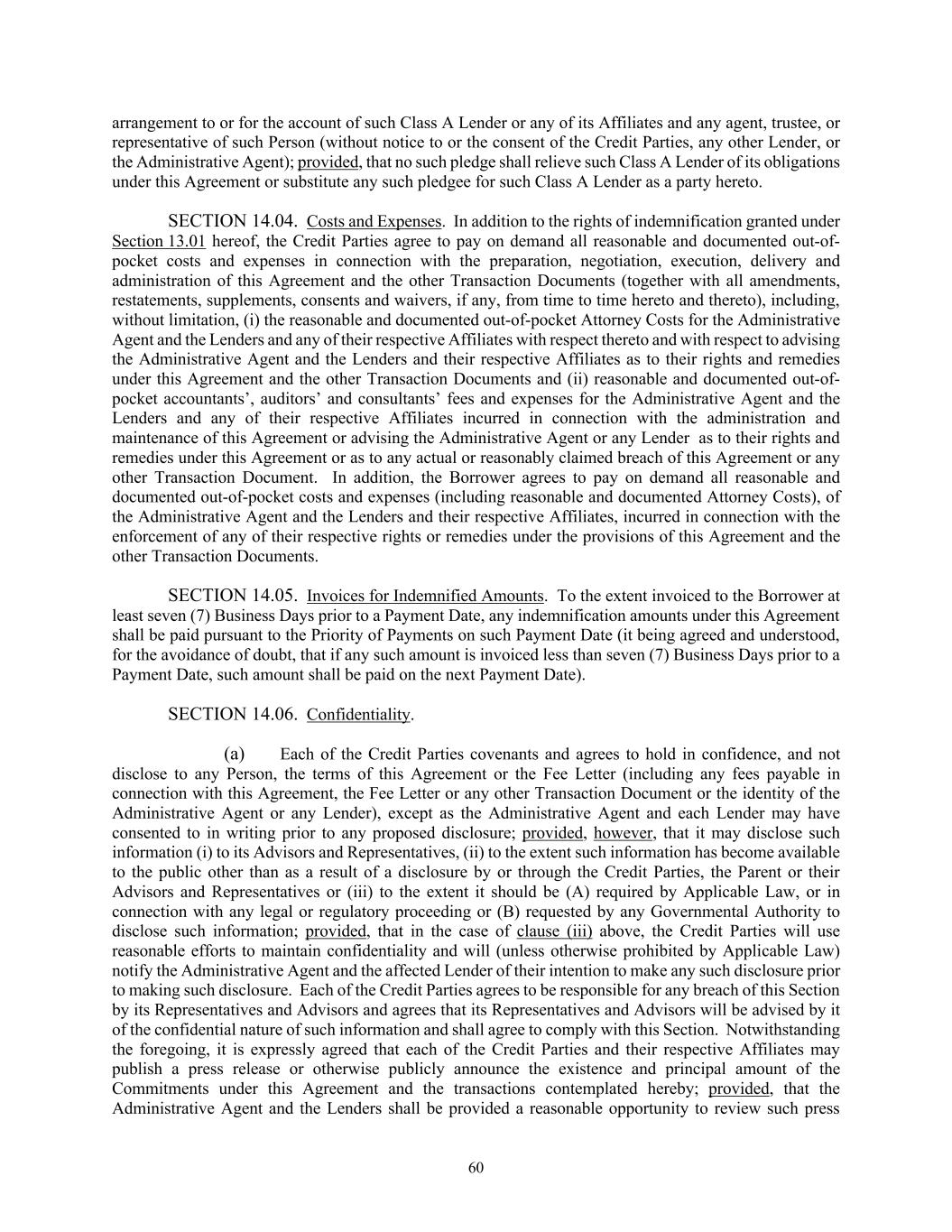 arrangement to or for the account of such Class A Lender or any of its Affiliates and any agent, trustee, or representative of such Person (without notice to or the consent of the Credit Parties, any other Lender, or the Administrative Agent); provided, that no such pledge shall relieve such Class A Lender of its obligations under this Agreement or substitute any such pledgee for such Class A Lender as a party hereto.

SECTION 14.04. Costs and Expenses. In addition to the rights of indemnification granted under Section 13.01 hereof, the Credit Parties agree to pay on demand all reasonable and documented out-of-pocket costs and expenses in connection with the preparation, negotiation, execution, delivery and administration of this Agreement and the other Transaction Documents (together with all amendments, restatements, supplements, consents and waivers, if any, from time to time hereto and thereto), including, without limitation, (i) the reasonable and documented out-of-pocket Attorney Costs for the Administrative Agent and the Lenders and any of their respective Affiliates with respect thereto and with respect to advising the Administrative Agent and the Lenders and their respective Affiliates as to their rights and remedies under this Agreement and the other Transaction Documents and (ii) reasonable and documented out-of-pocket accountants', auditors' and consultants' fees and expenses for the Administrative Agent and the Lenders and any of their respective Affiliates incurred in connection with the administration and maintenance of this Agreement or advising the Administrative Agent or any Lender as to their rights and remedies under this Agreement or as to any actual or reasonably claimed breach of this Agreement or any other Transaction Document. In addition, the Borrower agrees to pay on demand all reasonable and documented out-of-pocket costs and expenses (including reasonable and documented Attorney Costs), of the Administrative Agent and the Lenders and their respective Affiliates, incurred in connection with the enforcement of any of their respective rights or remedies under the provisions of this Agreement and the other Transaction Documents.

SECTION 14.05. Invoices for Indemnified Amounts. To the extent invoiced to the Borrower at least seven (7) Business Days prior to a Payment Date, any indemnification amounts under this Agreement shall be paid pursuant to the Priority of Payments on such Payment Date (it being agreed and understood, for the avoidance of doubt, that if any such amount is invoiced less than seven (7) Business Days prior to a Payment Date, such amount shall be paid on the next Payment Date).

SECTION 14.06. Confidentiality.

(a) Each of the Credit Parties covenants and agrees to hold in confidence, and not disclose to any Person, the terms of this Agreement or the Fee Letter (including any fees payable in connection with this Agreement, the Fee Letter or any other Transaction Document or the identity of the Administrative Agent or any Lender), except as the Administrative Agent and each Lender may have consented to in writing prior to any proposed disclosure; provided, however, that it may disclose such information (i) to its Advisors and Representatives, (ii) to the extent such information has become available to the public other than as a result of a disclosure by or through the Credit Parties, the Parent or their Advisors and Representatives or (iii) to the extent it should be (A) required by Applicable Law, or in connection with any legal or regulatory proceeding or (B) requested by any Governmental Authority to disclose such information; provided, that in the case of clause (iii) above, the Credit Parties will use reasonable efforts to maintain confidentiality and will (unless otherwise prohibited by Applicable Law) notify the Administrative Agent and the affected Lender of their intention to make any such disclosure prior to making such disclosure. Each of the Credit Parties agrees to be responsible for any breach of this Section by its Representatives and Advisors and agrees that its Representatives and Advisors will be advised by it of the confidential nature of such information and shall agree to comply with this Section. Notwithstanding the foregoing, it is expressly agreed that each of the Credit Parties and their respective Affiliates may publish a press release or otherwise publicly announce the existence and principal amount of the Commitments under this Agreement and the transactions contemplated hereby; provided, that the Administrative Agent and the Lenders shall be provided a reasonable opportunity to review such press

60